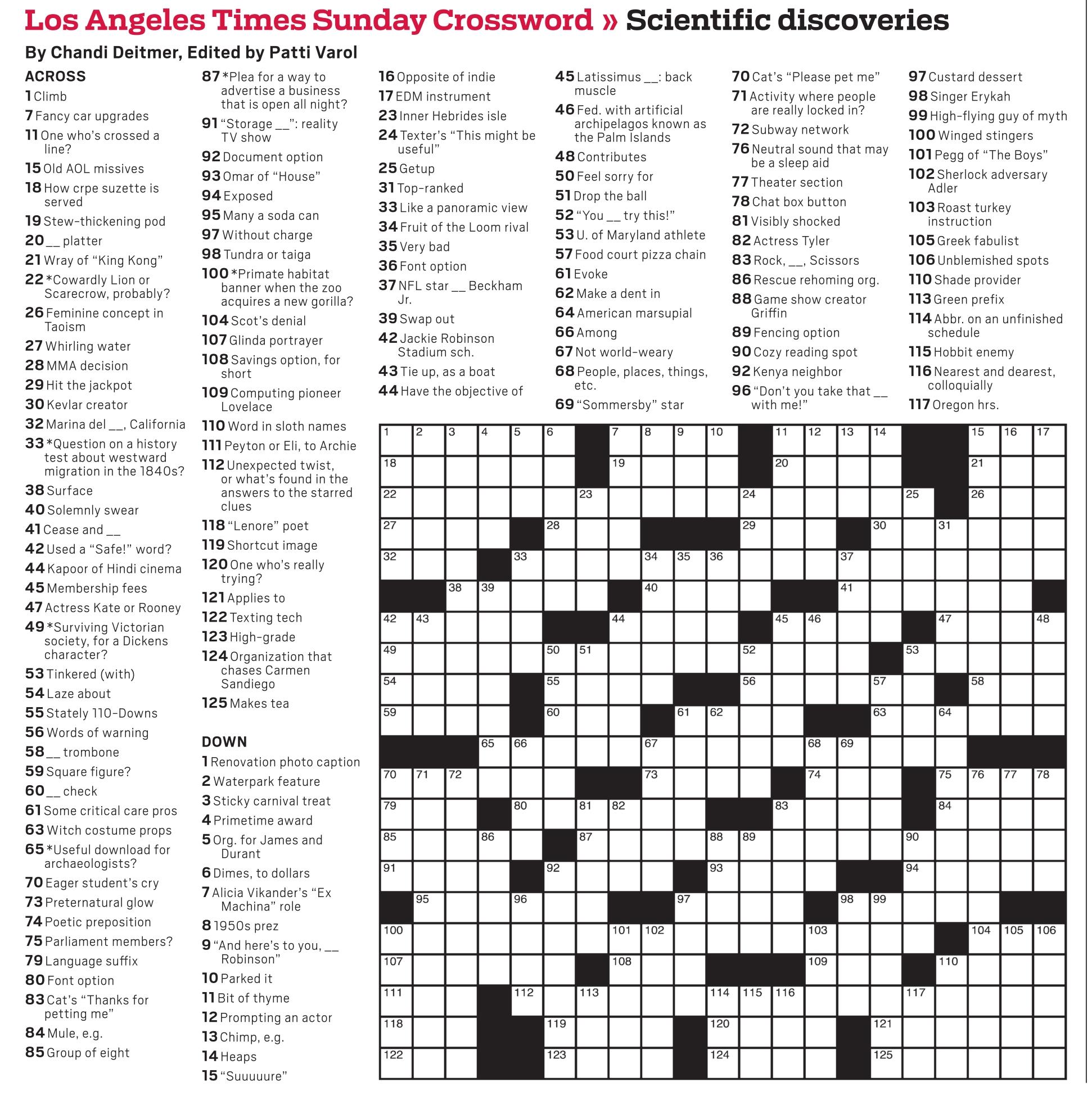 Los Angeles Times Sunday Crossword » Scientific discoveries

By Chandi Deitmer, Edited by Patti Varol

ACROSS
1 Climb
7 Fancy car upgrades
11 One who's crossed a line?
15 Old AOL missives
18 How crpe suzette is served
19 Stew-thickening pod
20 __ platter
21 Wray of "King Kong"
22 *Cowardly Lion or Scarecrow, probably?
26 Feminine concept in Taoism
27 Whirling water
28 MMA decision
29 Hit the jackpot
30 Kevlar creator
32 Marina del __, California
33 *Question on a history test about westward migration in the 1840s?
38 Surface
40 Solemnly swear
41 Cease and __
42 Used a "Safe!" word?
44 Kapoor of Hindi cinema
45 Membership fees
47 Actress Kate or Rooney
49 *Surviving Victorian society, for a Dickens character?
53 Tinkered (with)
54 Laze about
55 Stately 110-Downs
56 Words of warning
58 __ trombone
59 Square figure?
60 __ check
61 Some critical care pros
63 Witch costume props
65 *Useful download for archaeologists?
70 Eager student's cry
73 Preternatural glow
74 Poetic preposition
75 Parliament members?
79 Language suffix
80 Font option
83 Cat's "Thanks for petting me"
84 Mule, e.g.
85 Group of eight
87 *Plea for a way to advertise a business that is open all night?
91 "Storage __": reality TV show
92 Document option
93 Omar of "House"
94 Exposed
95 Many a soda can
97 Without charge
98 Tundra or taiga
100 *Primate habitat banner when the zoo acquires a new gorilla?
104 Scot's denial
107 Glinda portrayer
108 Savings option, for short
109 Computing pioneer Lovelace
110 Word in sloth names
111 Peyton or Eli, to Archie
112 Unexpected twist, or what's found in the answers to the starred clues
118 "Lenore" poet
119 Shortcut image
120 One who's really trying?
121 Applies to
122 Texting tech
123 High-grade
124 Organization that chases Carmen Sandiego
125 Makes tea

DOWN
1 Renovation photo caption
2 Waterpark feature
3 Sticky carnival treat
4 Primetime award
5 Org. for James and Durant
6 Dimes, to dollars
7 Alicia Vikander's "Ex Machina" role
8 1950s prez
9 "And here's to you, __ Robinson"
10 Parked it
11 Bit of thyme
12 Prompting an actor
13 Chimp, e.g.
14 Heaps
15 "Suuuuure"
16 Opposite of indie
17 EDM instrument
23 Inner Hebrides isle
24 Texter's "This might be useful"
25 Getup
31 Top-ranked
33 Like a panoramic view
34 Fruit of the Loom rival
35 Very bad
36 Font option
37 NFL star __ Beckham Jr.
39 Swap out
42 Jackie Robinson Stadium sch.
43 Tie up, as a boat
44 Have the objective of
45 Latissimus __: back muscle
46 Fed. with artificial archipelagos known as the Palm Islands
48 Contributes
50 Feel sorry for
51 Drop the ball
52 "You __ try this!"
53 U. of Maryland athlete
57 Food court pizza chain
61 Evoke
62 Make a dent in
64 American marsupial
66 Among
67 Not world-weary
68 People, places, things, etc.
69 "Sommersby" star
70 Cat's "Please pet me"
71 Activity where people are really locked in?
72 Subway network
76 Neutral sound that may be a sleep aid
77 Theater section
78 Chat box button
81 Visibly shocked
82 Actress Tyler
83 Rock, __, Scissors
86 Rescue rehoming org.
88 Game show creator Griffin
89 Fencing option
90 Cozy reading spot
92 Kenya neighbor
96 "Don't you take that __ with me!"
97 Custard dessert
98 Singer Erykah
99 High-flying guy of myth
100 Winged stingers
101 Pegg of "The Boys"
102 Sherlock adversary Adler
103 Roast turkey instruction
105 Greek fabulist
106 Unblemished spots
110 Shade provider
113 Green prefix
114 Abbr. on an unfinished schedule
115 Hobbit enemy
116 Nearest and dearest, colloquially
117 Oregon hrs.

1 2 3 4 5 6 7 8 9 10 11 12 13 14 15 16 17 18 19 20 21 22 23 24 25 26 27 28 29 30 31 32 33 34 35 36 37 38 39 40 41 42 43 44 45 46 47 48 49 50 51 52 53 54 55 56 57 58 59 60 61 62 63 64 65 66 67 68 69 70 71 72 73 74 75 76 77 78 79 80 81 82 83 84 85 86 87 88 89 90 91 92 93 94 95 96 97 98 99 100 101 102 103 104 105 106 107 108 109 110 111 112 113 114 115 116 117 118 119 120 121 122 123 124 125